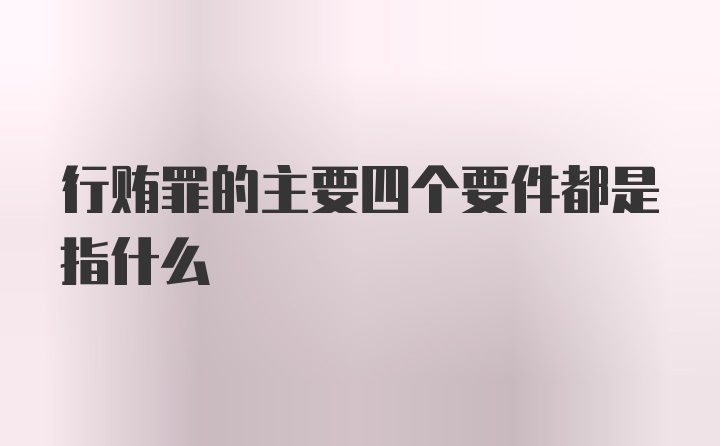 行贿罪的主要四个要件都是指什么